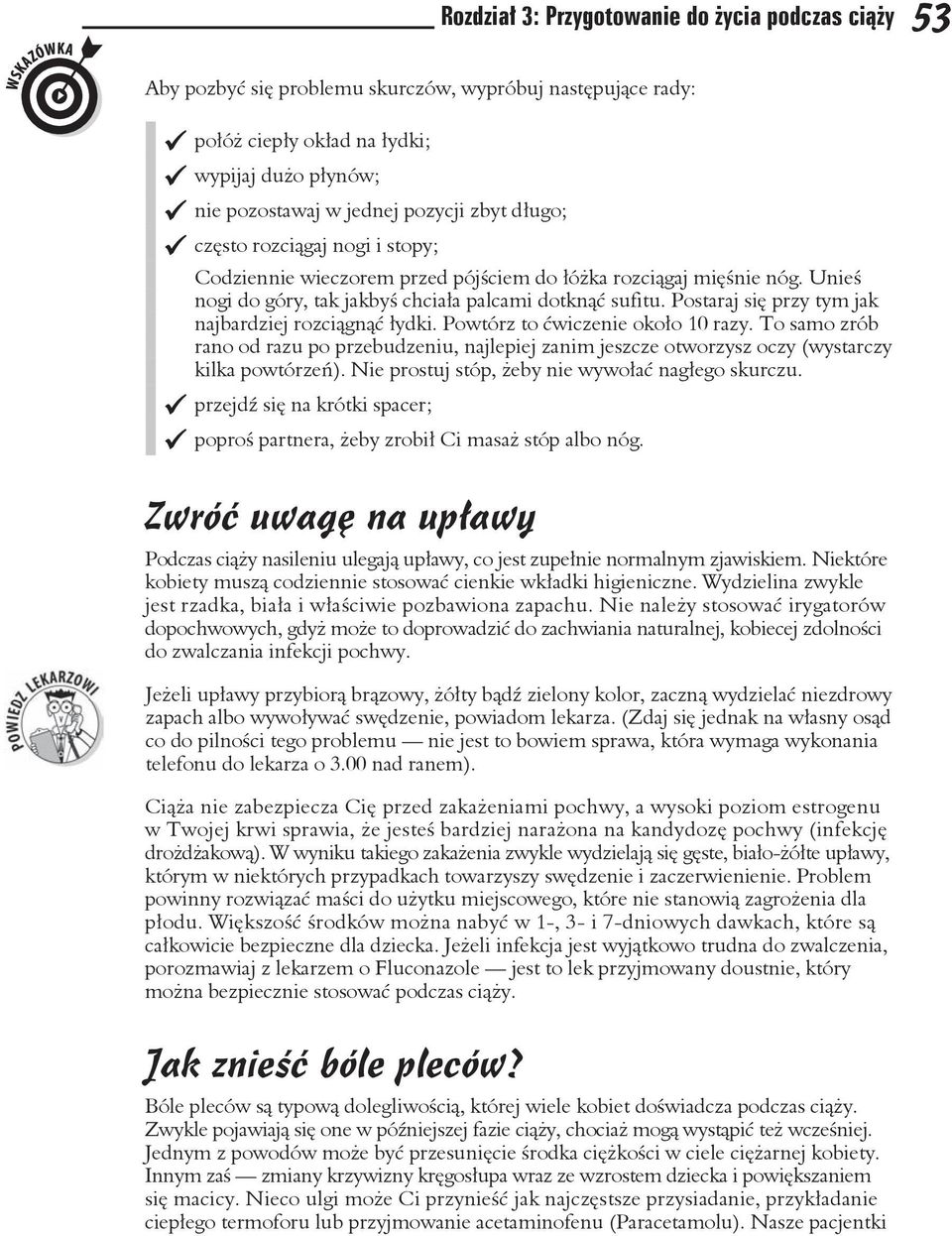 Rozdział 3: Przygotowanie do życia podczas ciąży 53

WSKAZÓWKA

Aby pozbyć się problemu skurczów, wypróbuj następujące rady:

✓ połóż ciepły okład na łydki;

✓ wypijaj dużo płynów;

✓ nie pozostawaj w jednej pozycji zbyt długo;

✓ często rozciągaj nogi i stopy;

Codziennie wieczorem przed pójściem do łóżka rozciągaj mięśnie nóg. Unieś nogi do góry, tak jakbyś chciała palcami dotknąć sufitu. Postaraj się przy tym jak najbardziej rozciągnąć łydki. Powtórz to ćwiczenie około 10 razy. To samo zrób rano od razu po przebudzeniu, najlepiej zanim jeszcze otworzysz oczy (wystarczy kilka powtórzeń). Nie prostuj stóp, żeby nie wywołać nagłego skurczu.

✓ przejdź się na krótki spacer;

✓ poproś partnera, żeby zrobił Ci masaż stóp albo nóg.

Zwróć uwagę na upławy

Podczas ciąży nasileniu ulegają upławy, co jest zupełnie normalnym zjawiskiem. Niektóre kobiety muszą codziennie stosować cienkie wkładki higieniczne. Wydzielina zwykle jest rzadka, biała i właściwie pozbawiona zapachu. Nie należy stosować irygatorów dopochwowych, gdyż może to doprowadzić do zachwiania naturalnej, kobiecej zdolności do zwalczania infekcji pochwy.

POWIEDZ LEKARZOWI

Jeżeli upławy przybiorą brązowy, żółty bądź zielony kolor, zaczną wydzielać niezdrowy zapach albo wywoływać swędzenie, powiadom lekarza. (Zdaj się jednak na własny osąd co do pilności tego problemu — nie jest to bowiem sprawa, która wymaga wykonania telefonu do lekarza o 3.00 nad ranem).

Ciąża nie zabezpiecza Cię przed zakażeniami pochwy, a wysoki poziom estrogenu w Twojej krwi sprawia, że jesteś bardziej narażona na kandydozę pochwy (infekcję drożdżakową). W wyniku takiego zakażenia zwykle wydzielają się gęste, biało-żółte upławy, którym w niektórych przypadkach towarzyszy swędzenie i zaczerwienienie. Problem powinny rozwiązać maści do użytku miejscowego, które nie stanowią zagrożenia dla płodu. Większość środków można nabyć w 1-, 3- i 7-dniowych dawkach, które są całkowicie bezpieczne dla dziecka. Jeżeli infekcja jest wyjątkowo trudna do zwalczenia, porozmawiaj z lekarzem o Fluconazole — jest to lek przyjmowany doustnie, który można bezpiecznie stosować podczas ciąży.

Jak znieść bóle pleców?

Bóle pleców są typową dolegliwością, której wiele kobiet doświadcza podczas ciąży. Zwykle pojawiają się one w późniejszej fazie ciąży, chociaż mogą wystąpić też wcześniej. Jednym z powodów może być przesunięcie środka ciężkości w ciele ciężarnej kobiety. Innym zaś — zmiany krzywizny kręgosłupa wraz ze wzrostem dziecka i powiększaniem się macicy. Nieco ulgi może Ci przynieść jak najczęstsze przysiadanie, przykładanie ciepłego termoforu lub przyjmowanie acetaminofenu (Paracetamolu). Nasze pacjentki